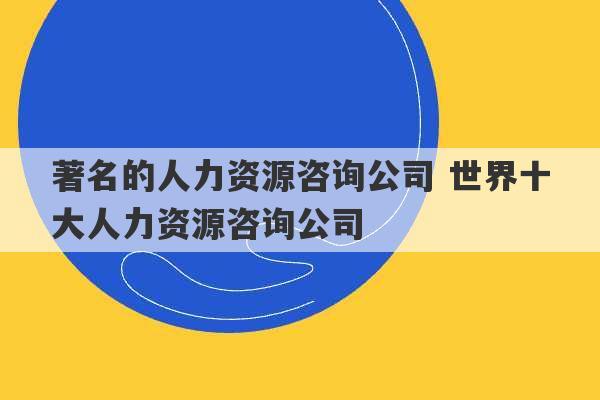 著名的人力资源咨询公司 世界十大人力资源咨询公司